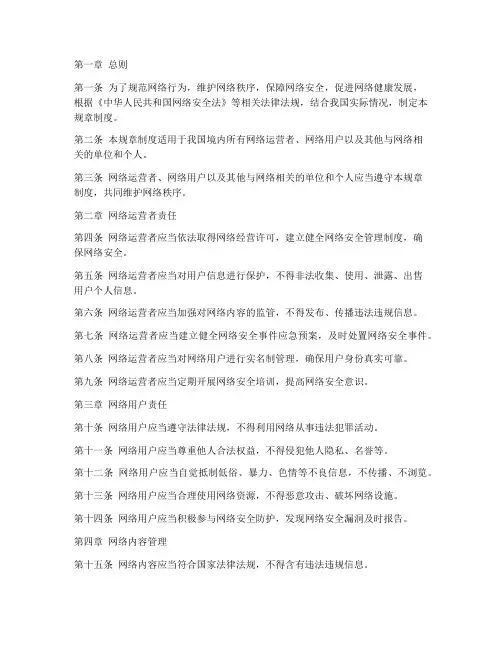 第一章 总则

第一条 为了规范网络行为，维护网络秩序，保障网络安全，促进网络健康发展，根据《中华人民共和国网络安全法》等相关法律法规，结合我国实际情况，制定本规章制度。

第二条 本规章制度适用于我国境内所有网络运营者、网络用户以及其他与网络相关的单位和个人。

第三条 网络运营者、网络用户以及其他与网络相关的单位和个人应当遵守本规章制度，共同维护网络秩序。

第二章 网络运营者责任

第四条 网络运营者应当依法取得网络经营许可，建立健全网络安全管理制度，确保网络安全。

第五条 网络运营者应当对用户信息进行保护，不得非法收集、使用、泄露、出售用户个人信息。

第六条 网络运营者应当加强对网络内容的监管，不得发布、传播违法违规信息。

第七条 网络运营者应当建立健全网络安全事件应急预案，及时处置网络安全事件。

第八条 网络运营者应当对网络用户进行实名制管理，确保用户身份真实可靠。

第九条 网络运营者应当定期开展网络安全培训，提高网络安全意识。

第三章 网络用户责任

第十条 网络用户应当遵守法律法规，不得利用网络从事违法犯罪活动。

第十一条 网络用户应当尊重他人合法权益，不得侵犯他人隐私、名誉等。

第十二条 网络用户应当自觉抵制低俗、暴力、色情等不良信息，不传播、不浏览。

第十三条 网络用户应当合理使用网络资源，不得恶意攻击、破坏网络设施。

第十四条 网络用户应当积极参与网络安全防护，发现网络安全漏洞及时报告。

第四章 网络内容管理

第十五条 网络内容应当符合国家法律法规，不得含有违法违规信息。